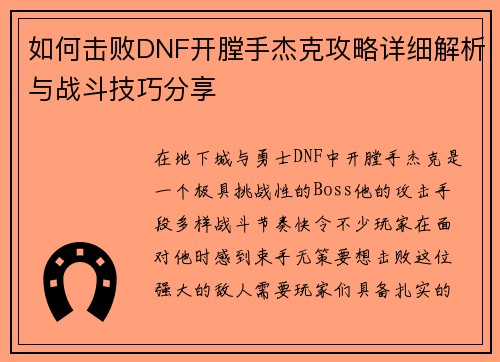 如何击败DNF开膛手杰克攻略详细解析与战斗技巧分享

在地下城与勇士DNF中开膛手杰克是一个极具挑战性的Boss他的攻击手段多样战斗节奏快令不少玩家在面对他时感到束手无策要想击败这位强大的敌人需要玩家们具备扎实的